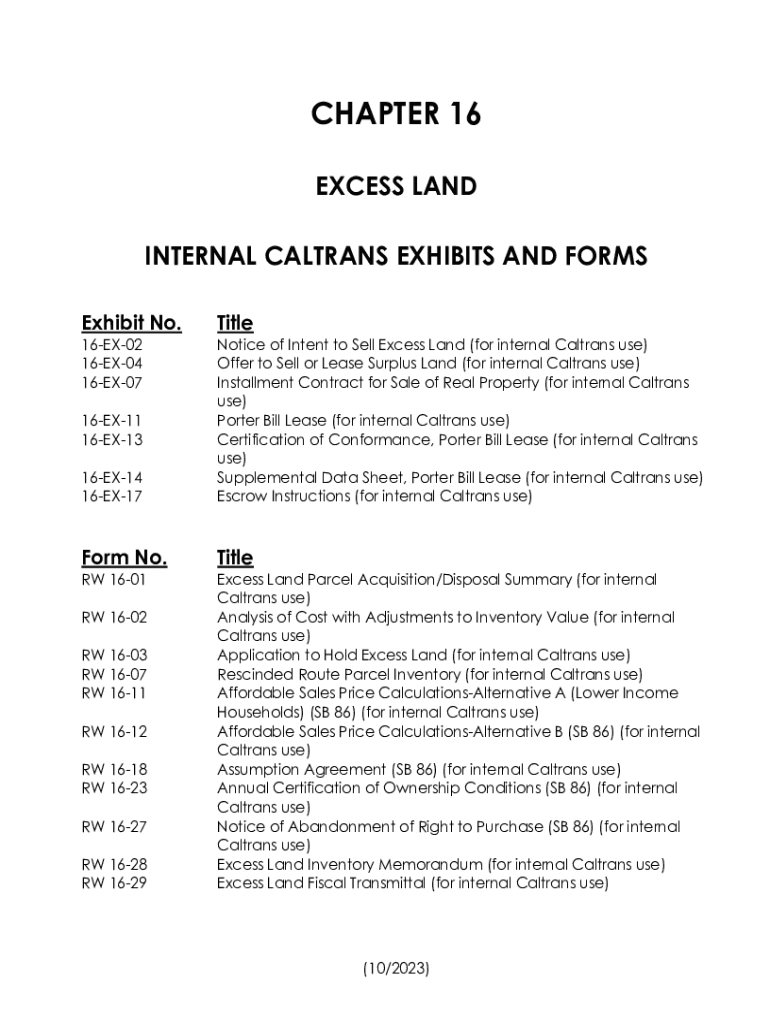 CHAPTER 16

EXCESS LAND

INTERNAL CALTRANS EXHIBITS AND FORMS

| Exhibit No. | Title |
|---|---|
| 16-EX-02 | Notice of Intent to Sell Excess Land (for internal Caltrans use) |
| 16-EX-04 | Offer to Sell or Lease Surplus Land (for internal Caltrans use) |
| 16-EX-07 | Installment Contract for Sale of Real Property (for internal Caltrans use) |
| 16-EX-11 | Porter Bill Lease (for internal Caltrans use) |
| 16-EX-13 | Certification of Conformance, Porter Bill Lease (for internal Caltrans use) |
| 16-EX-14 | Supplemental Data Sheet, Porter Bill Lease (for internal Caltrans use) |
| 16-EX-17 | Escrow Instructions (for internal Caltrans use) |

| Form No. | Title |
|---|---|
| RW 16-01 | Excess Land Parcel Acquisition/Disposal Summary (for internal Caltrans use) |
| RW 16-02 | Analysis of Cost with Adjustments to Inventory Value (for internal Caltrans use) |
| RW 16-03 | Application to Hold Excess Land (for internal Caltrans use) |
| RW 16-07 | Rescinded Route Parcel Inventory (for internal Caltrans use) |
| RW 16-11 | Affordable Sales Price Calculations-Alternative A (Lower Income Households) (SB 86) (for internal Caltrans use) |
| RW 16-12 | Affordable Sales Price Calculations-Alternative B (SB 86) (for internal Caltrans use) |
| RW 16-18 | Assumption Agreement (SB 86) (for internal Caltrans use) |
| RW 16-23 | Annual Certification of Ownership Conditions (SB 86) (for internal Caltrans use) |
| RW 16-27 | Notice of Abandonment of Right to Purchase (SB 86) (for internal Caltrans use) |
| RW 16-28 | Excess Land Inventory Memorandum (for internal Caltrans use) |
| RW 16-29 | Excess Land Fiscal Transmittal (for internal Caltrans use) |

(10/2023)